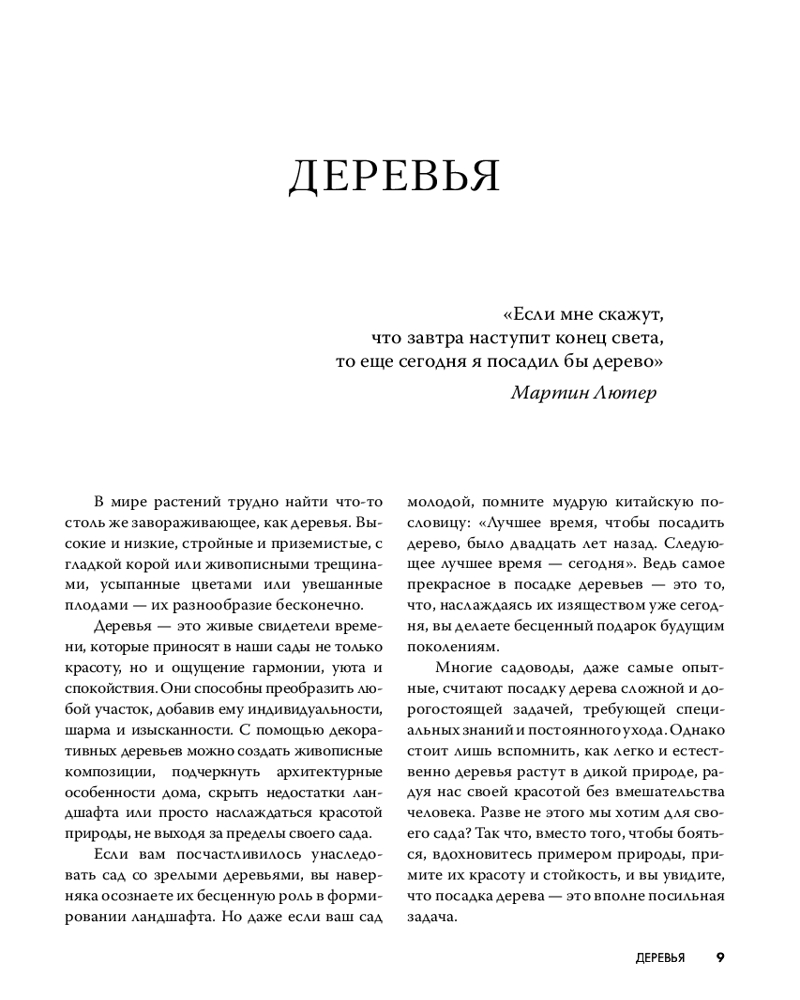 ДЕРЕВЬЯ

«Если мне скажут, что завтра наступит конец света, то еще сегодня я посадил бы дерево»

Мартин Лютер

В мире растений трудно найти что-то столь же завораживающее, как деревья. Высокие и низкие, стройные и приземистые, с гладкой корой или живописными трещинами, усыпанные цветами или увешанные плодами — их разнообразие бесконечно.

Деревья — это живые свидетели времени, которые приносят в наши сады не только красоту, но и ощущение гармонии, уюта и спокойствия. Они способны преобразить любой участок, добавив ему индивидуальности, шарма и изысканности. С помощью декоративных деревьев можно создать живописные композиции, подчеркнуть архитектурные особенности дома, скрыть недостатки ландшафта или просто наслаждаться красотой природы, не выходя за пределы своего сада.

Если вам посчастливилось унаследовать сад со зрелыми деревьями, вы наверняка осознаете их бесценную роль в формировании ландшафта. Но даже если ваш сад молодой, помните мудрую китайскую пословицу: «Лучшее время, чтобы посадить дерево, было двадцать лет назад. Следующее лучшее время — сегодня». Ведь самое прекрасное в посадке деревьев — это то, что, наслаждаясь их изяществом уже сегодня, вы делаете бесценный подарок будущим поколениям.

Многие садоводы, даже самые опытные, считают посадку дерева сложной и дорогостоящей задачей, требующей специальных знаний и постоянного ухода. Однако стоит лишь вспомнить, как легко и естественно деревья растут в дикой природе, радуя нас своей красотой без вмешательства человека. Разве не этого мы хотим для своего сада? Так что, вместо того, чтобы бояться, вдохновитесь примером природы, примите их красоту и стойкость, и вы увидите, что посадка дерева — это вполне посильная задача.

ДЕРЕВЬЯ 9